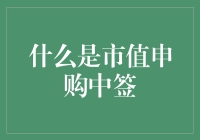 什么是市值申购中签